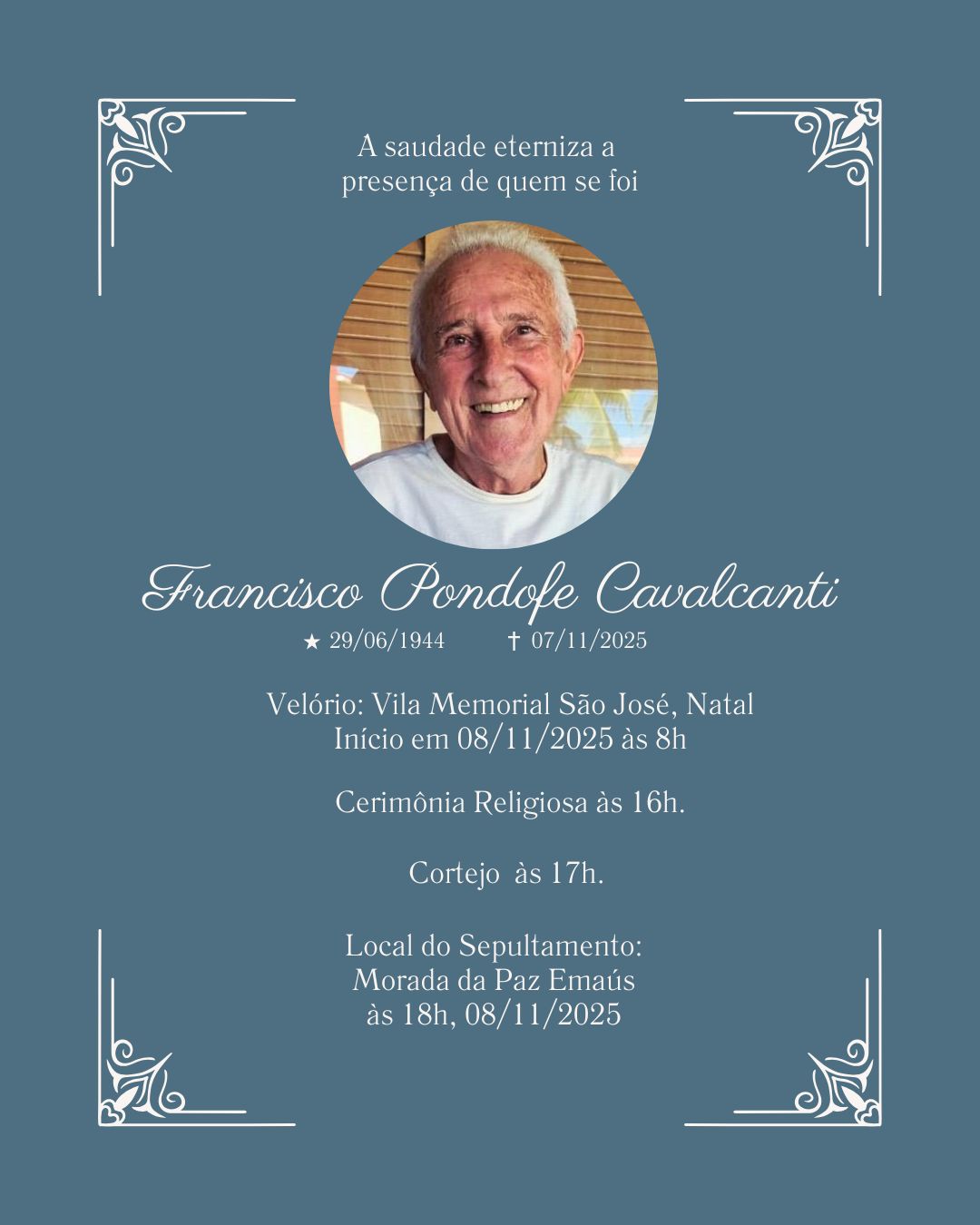 A saudade eterniza a presença de quem se foi

Francisco Pondofe Cavalcanti

★ 29/06/1944 † 07/11/2025

Velório: Vila Memorial São José, Natal
Início em 08/11/2025 às 8h

Cerimônia Religiosa às 16h.

Cortejo às 17h.

Local do Sepultamento:
Morada da Paz Emaús
às 18h, 08/11/2025